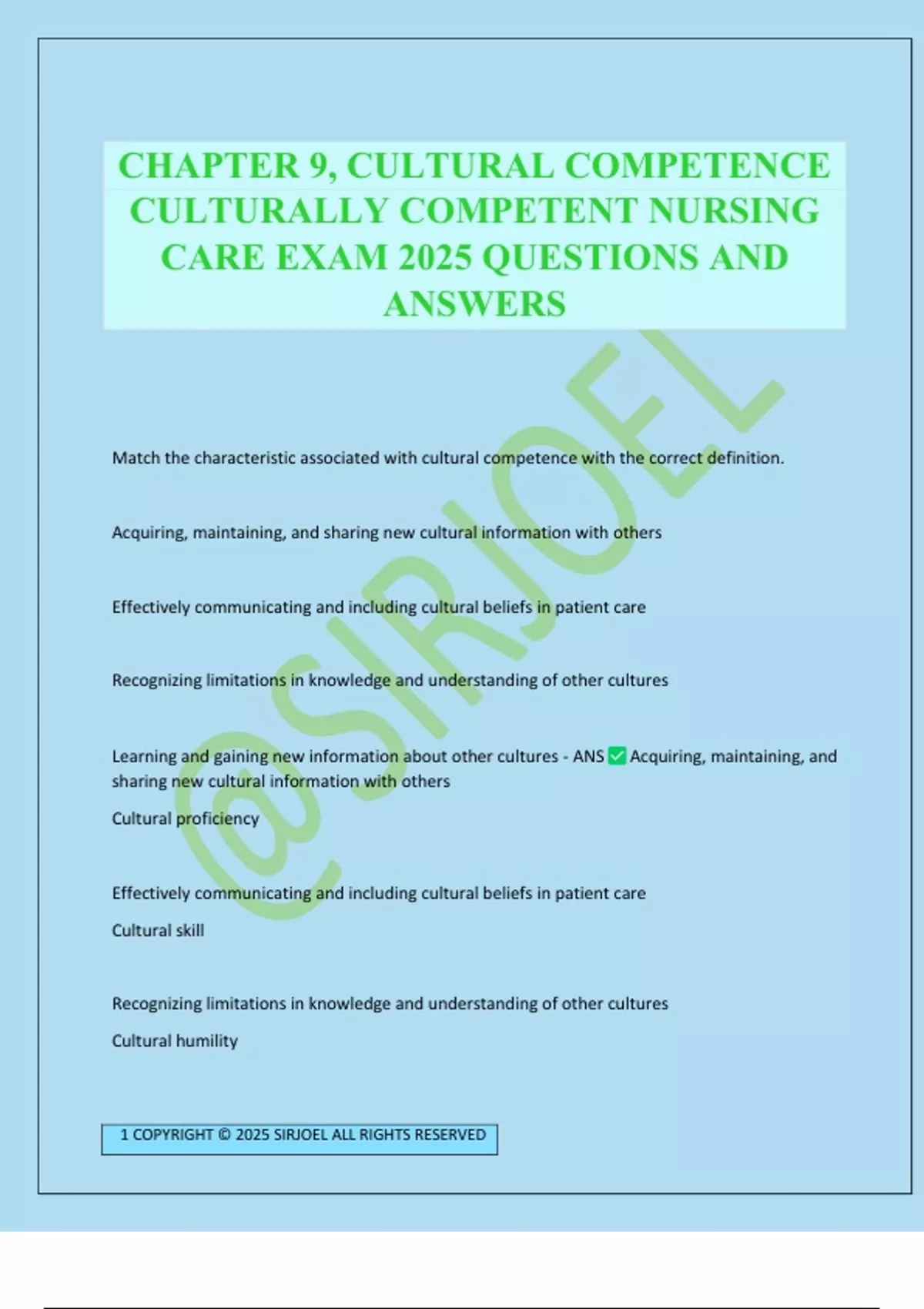 CHAPTER 9, CULTURAL COMPETENCE CULTURALLY COMPETENT NURSING CARE EXAM 2025 QUESTIONS AND ANSWERS

@SIRJOEL

Match the characteristic associated with cultural competence with the correct definition.

Acquiring, maintaining, and sharing new cultural information with others

Effectively communicating and including cultural beliefs in patient care

Recognizing limitations in knowledge and understanding of other cultures

Learning and gaining new information about other cultures - ANS ✅ Acquiring, maintaining, and sharing new cultural information with others

Cultural proficiency

Effectively communicating and including cultural beliefs in patient care

Cultural skill

Recognizing limitations in knowledge and understanding of other cultures

Cultural humility

1 COPYRIGHT © 2025 SIRJOEL ALL RIGHTS RESERVED